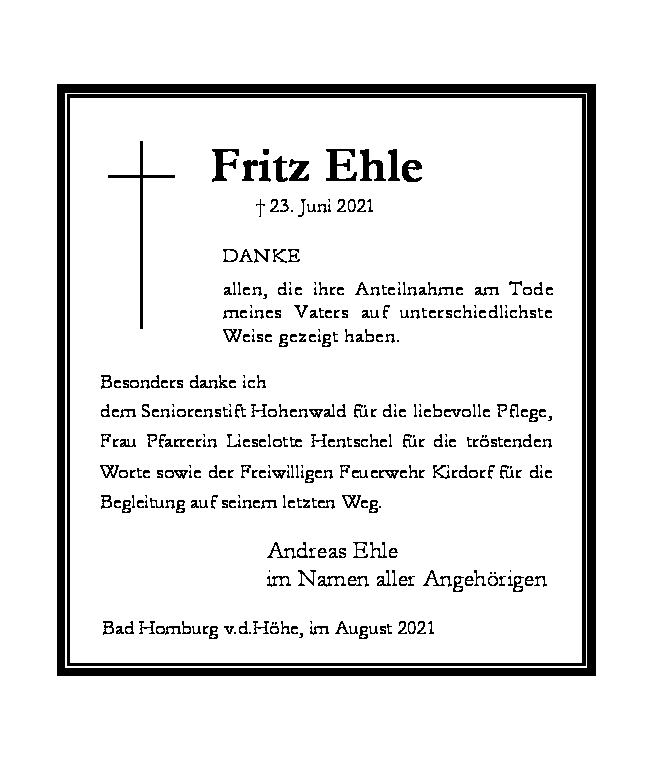 Fritz Ehle

† 23. Juni 2021

DANKE

allen, die ihre Anteilnahme am Tode meines Vaters auf unterschiedlichste Weise gezeigt haben.

Besonders danke ich
dem Seniorenstift Hohenwald für die liebevolle Pflege,
Frau Pfarrerin Lieselotte Hentschel für die tröstenden Worte sowie der Freiwilligen Feuerwehr Kirdorf für die Begleitung auf seinem letzten Weg.

Andreas Ehle
im Namen aller Angehörigen

Bad Homburg v.d.Höhe, im August 2021